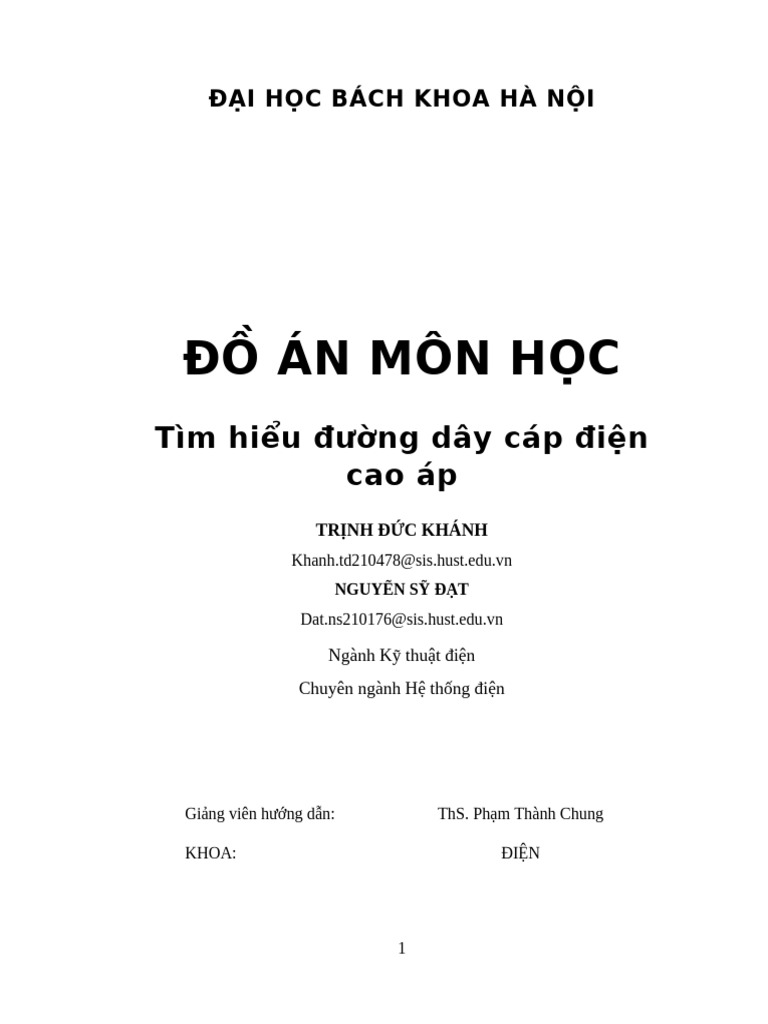 ĐẠI HỌC BÁCH KHOA HÀ NỘI

ĐỒ ÁN MÔN HỌC

Tìm hiểu đường dây cáp điện cao áp

TRỊNH ĐỨC KHÁNH

Khanh.td210478@sis.hust.edu.vn

NGUYỄN SỸ ĐẠT

Dat.ns210176@sis.hust.edu.vn

Ngành Kỹ thuật điện

Chuyên ngành Hệ thống điện

Giảng viên hướng dẫn: ThS. Phạm Thành Chung

KHOA: ĐIỆN

1